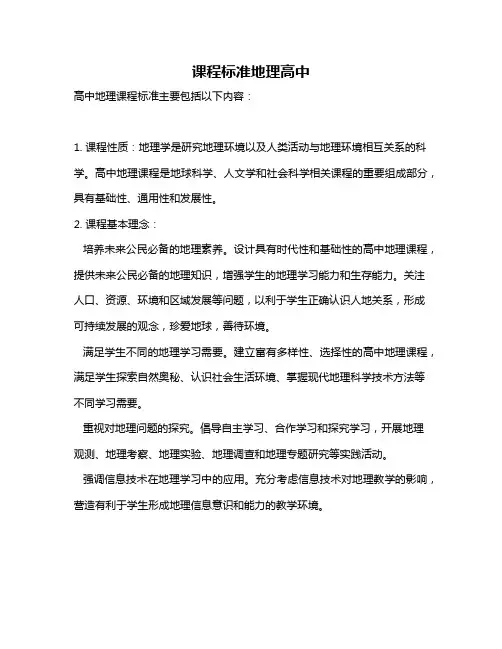 课程标准地理高中

高中地理课程标准主要包括以下内容：

1. 课程性质：地理学是研究地理环境以及人类活动与地理环境相互关系的科学。高中地理课程是地球科学、人文学和社会科学相关课程的重要组成部分，具有基础性、通用性和发展性。

2. 课程基本理念：

培养未来公民必备的地理素养。设计具有时代性和基础性的高中地理课程，提供未来公民必备的地理知识，增强学生的地理学习能力和生存能力。关注人口、资源、环境和区域发展等问题，以利于学生正确认识人地关系，形成可持续发展的观念，珍爱地球，善待环境。

满足学生不同的地理学习需要。建立富有多样性、选择性的高中地理课程，满足学生探索自然奥秘、认识社会生活环境、掌握现代地理科学技术方法等不同学习需要。

重视对地理问题的探究。倡导自主学习、合作学习和探究学习，开展地理观测、地理考察、地理实验、地理调查和地理专题研究等实践活动。

强调信息技术在地理学习中的应用。充分考虑信息技术对地理教学的影响，营造有利于学生形成地理信息意识和能力的教学环境。